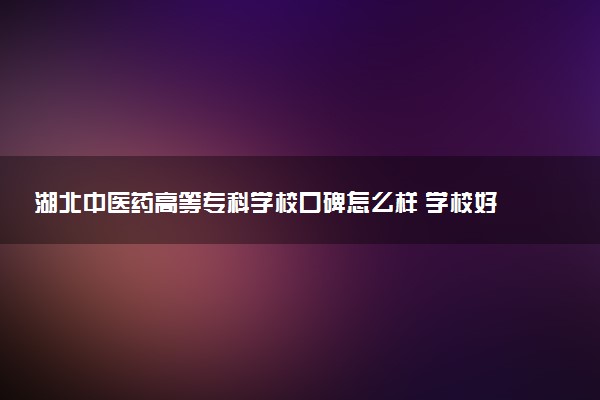 湖北中医药高等专科学校口碑怎么样 学校好